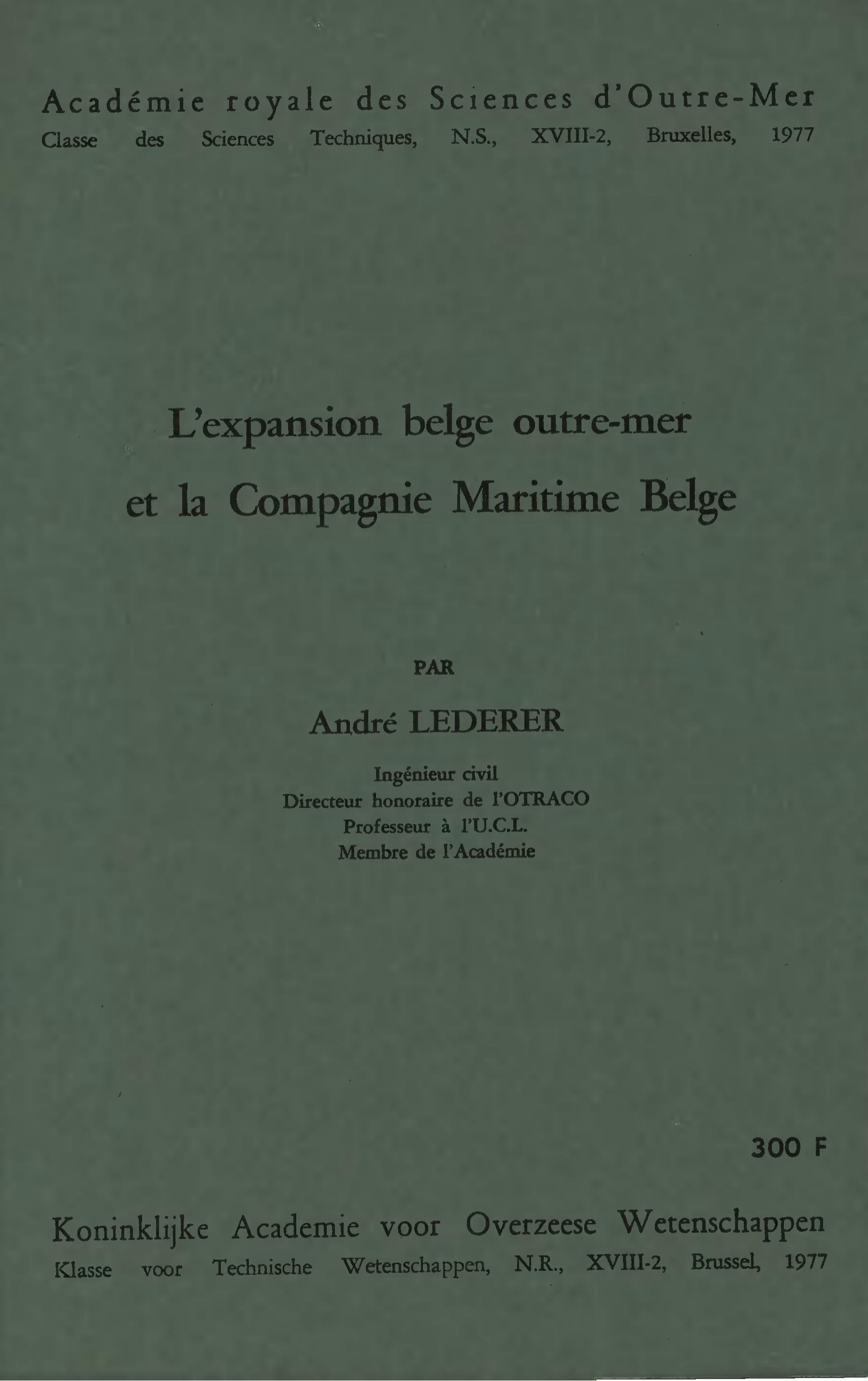 Académie royale des Sciences d'Outre-Mer
Classe des Sciences Techniques, N.S., XVIII-2, Bruxelles, 1977

L'expansion belge outre-mer
et la Compagnie Maritime Belge

PAR

André LEDERER

Ingénieur civil
Directeur honoraire de l'OTRACO
Professeur à l'U.C.L.
Membre de l'Académie

300 F

Koninklijke Academie voor Overzeese Wetenschappen
Klasse voor Technische Wetenschappen, N.R., XVIII-2, Brussel, 1977